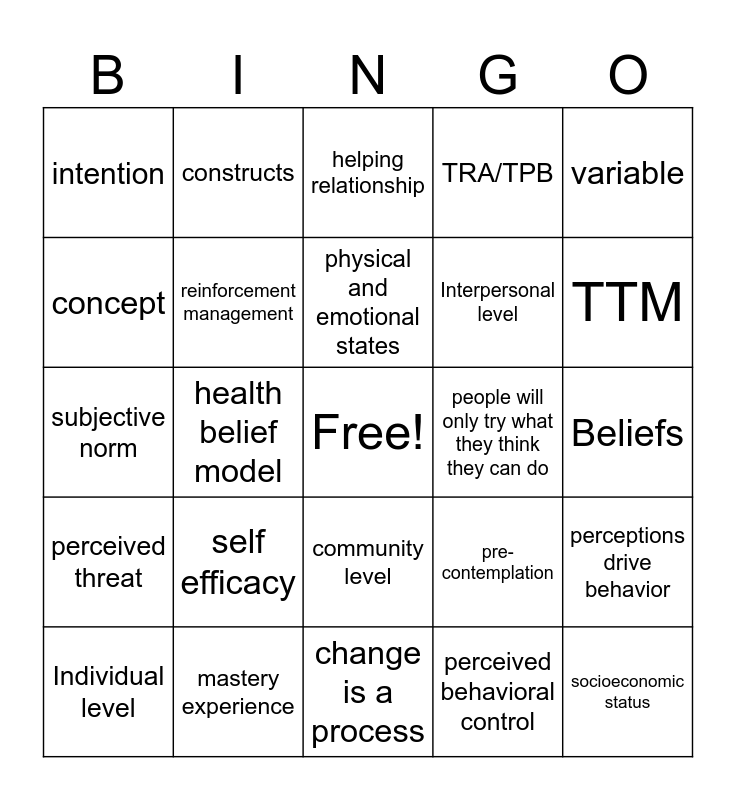 | B | I | N | G | O |
|---|---|---|---|---|
| intention | constructs | helping relationship | TRA/TPB | variable |
| concept | reinforcement management | physical and emotional states | Interpersonal level | TTM |
| subjective norm | health belief model | Free! | people will only try what they think they can do | Beliefs |
| perceived threat | self efficacy | community level | pre-contemplation | perceptions drive behavior |
| Individual level | mastery experience | change is a process | perceived behavioral control | socioeconomic status |